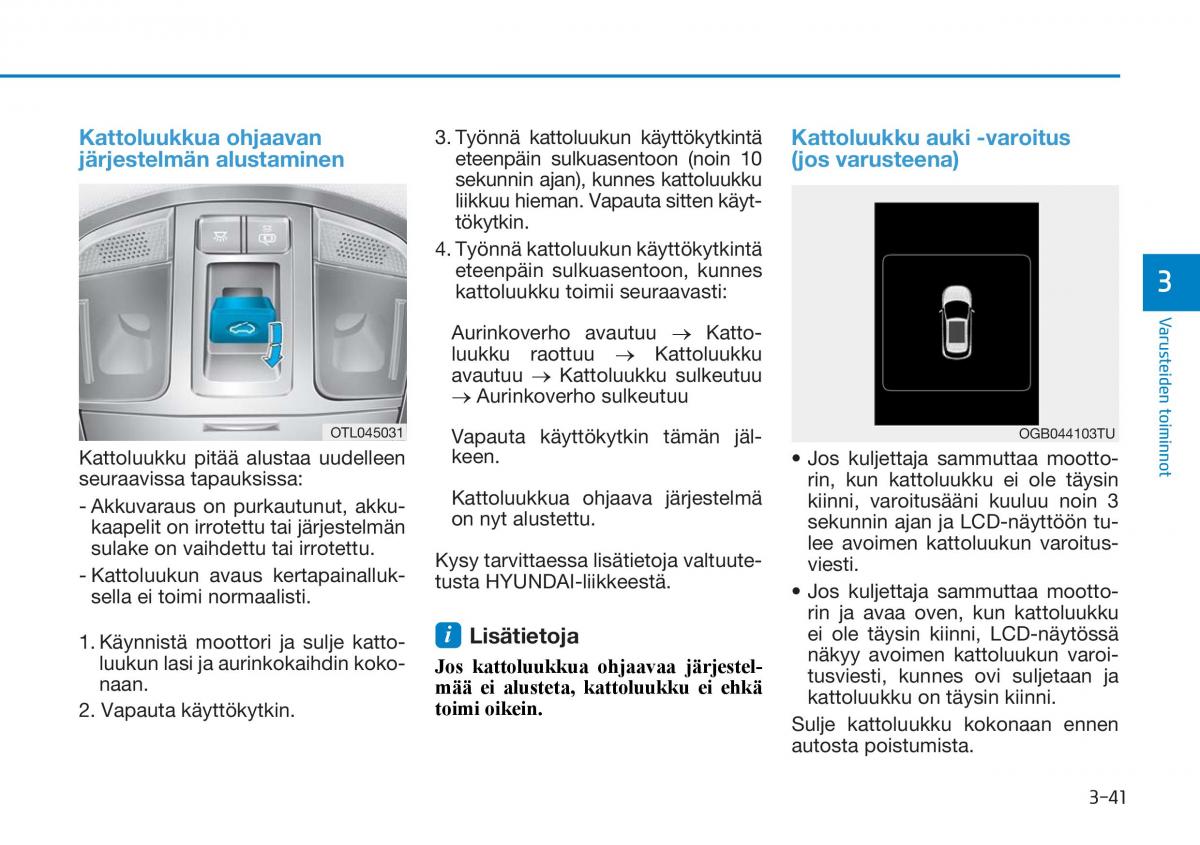 Kattoluukkua ohjaavan järjestelmän alustaminen

OTL045031

Kattoluukku pitää alustaa uudelleen seuraavissa tapauksissa:

- Akkuvaraus on purkautunut, akkukaapelit on irrotettu tai järjestelmän sulake on vaihdettu tai irrotettu.
- Kattoluukun avaus kertapainalluksella ei toimi normaalisti.

1. Käynnistä moottori ja sulje kattoluukun lasi ja aurinkokaihdin kokonaan.
2. Vapauta käyttökytkin.
3. Työnnä kattoluukun käyttökytkintä eteenpäin sulkuasentoon (noin 10 sekunnin ajan), kunnes kattoluukku liikkuu hieman. Vapauta sitten käyttökytkin.
4. Työnnä kattoluukun käyttökytkintä eteenpäin sulkuasentoon, kunnes kattoluukku toimii seuraavasti:

Aurinkoverho avautuu → Kattoluukku raottuu → Kattoluukku avautuu → Kattoluukku sulkeutuu → Aurinkoverho sulkeutuu

Vapauta käyttökytkin tämän jälkeen.

Kattoluukkua ohjaava järjestelmä on nyt alustettu.

Kysy tarvittaessa lisätietoja valtuutetusta HYUNDAI-liikkeestä.

i Lisätietoja

Jos kattoluukkua ohjaavaa järjestelmää ei alusteta, kattoluukku ei ehkä toimi oikein.

Kattoluukku auki -varoitus (jos varusteena)

OGB044103TU

• Jos kuljettaja sammuttaa moottorin, kun kattoluukku ei ole täysin kiinni, varoitusääni kuuluu noin 3 sekunnin ajan ja LCD-näyttöön tulee avoimen kattoluukun varoitusviesti.
• Jos kuljettaja sammuttaa moottorin ja avaa oven, kun kattoluukku ei ole täysin kiinni, LCD-näytössä näkyy avoimen kattoluukun varoitusviesti, kunnes ovi suljetaan ja kattoluukku on täysin kiinni.

Sulje kattoluukku kokonaan ennen autosta poistumista.

3

Varusteiden toiminnot

3-41